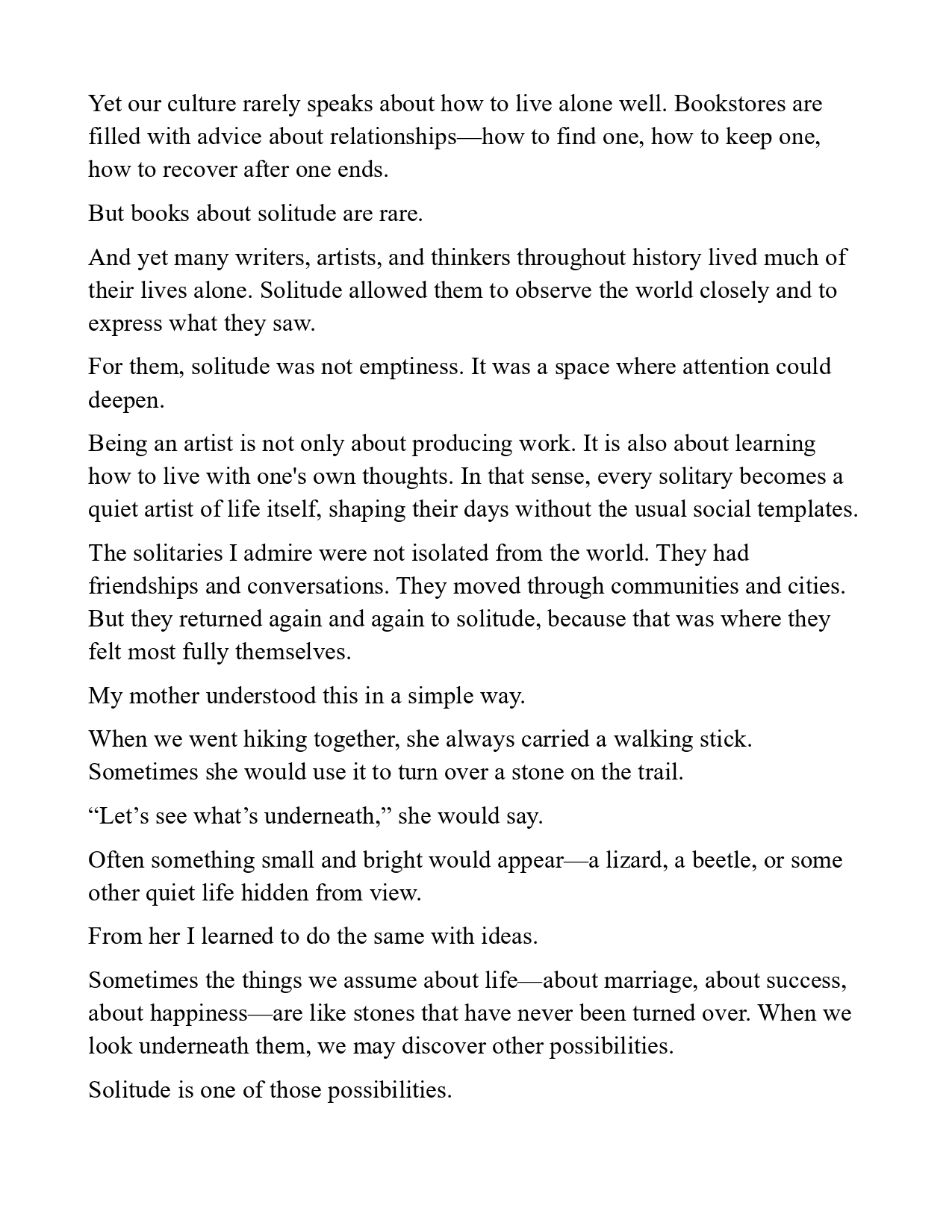 Yet our culture rarely speaks about how to live alone well. Bookstores are filled with advice about relationships—how to find one, how to keep one, how to recover after one ends.

But books about solitude are rare.

And yet many writers, artists, and thinkers throughout history lived much of their lives alone. Solitude allowed them to observe the world closely and to express what they saw.

For them, solitude was not emptiness. It was a space where attention could deepen.

Being an artist is not only about producing work. It is also about learning how to live with one's own thoughts. In that sense, every solitary becomes a quiet artist of life itself, shaping their days without the usual social templates.

The solitaries I admire were not isolated from the world. They had friendships and conversations. They moved through communities and cities. But they returned again and again to solitude, because that was where they felt most fully themselves.

My mother understood this in a simple way.

When we went hiking together, she always carried a walking stick. Sometimes she would use it to turn over a stone on the trail.

“Let’s see what’s underneath,” she would say.

Often something small and bright would appear—a lizard, a beetle, or some other quiet life hidden from view.

From her I learned to do the same with ideas.

Sometimes the things we assume about life—about marriage, about success, about happiness—are like stones that have never been turned over. When we look underneath them, we may discover other possibilities.

Solitude is one of those possibilities.